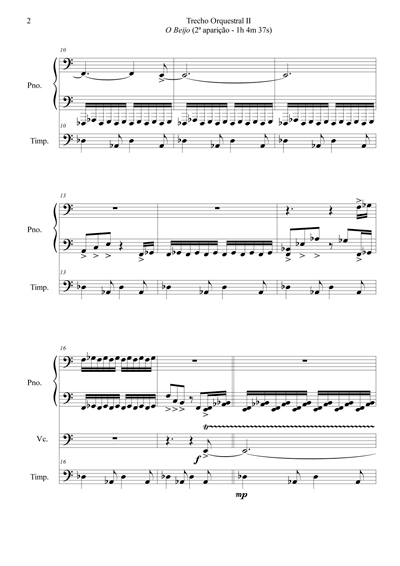 2

Trecho Orquestral II
O Beijo (2ª aparição - 1h 4m 37s)

10

Pno.

10

Timp.

13

Pno.

13

Timp.

16

Pno.

Vc.

f

16

Timp.

mp